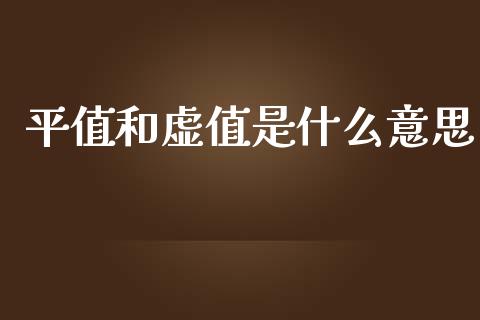 平值和虚值是什么意思